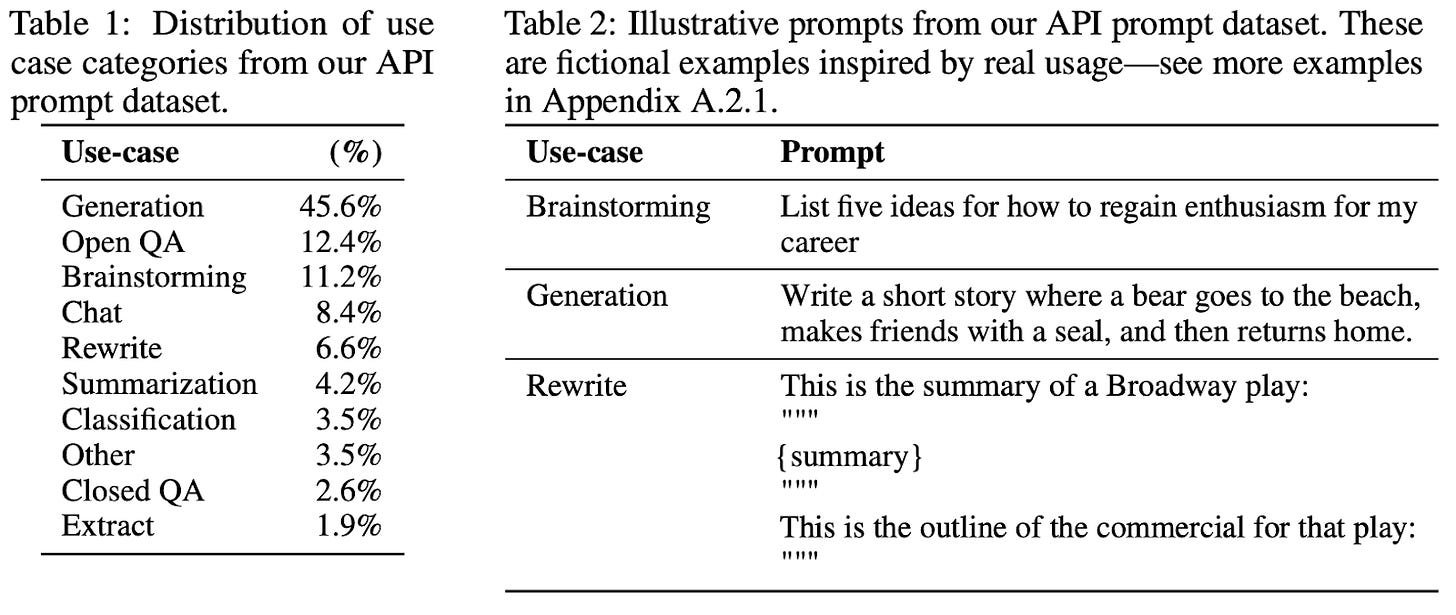 Table 1: Distribution of use case categories from our API prompt dataset.

| Use-case | (%) |
|---|---|
| Generation | 45.6% |
| Open QA | 12.4% |
| Brainstorming | 11.2% |
| Chat | 8.4% |
| Rewrite | 6.6% |
| Summarization | 4.2% |
| Classification | 3.5% |
| Other | 3.5% |
| Closed QA | 2.6% |
| Extract | 1.9% |

Table 2: Illustrative prompts from our API prompt dataset. These are fictional examples inspired by real usage—see more examples in Appendix A.2.1.

| Use-case | Prompt |
|---|---|
| Brainstorming | List five ideas for how to regain enthusiasm for my career |
| Generation | Write a short story where a bear goes to the beach, makes friends with a seal, and then returns home. |
| Rewrite | This is the summary of a Broadway play: """ {summary} """ This is the outline of the commercial for that play: """ |